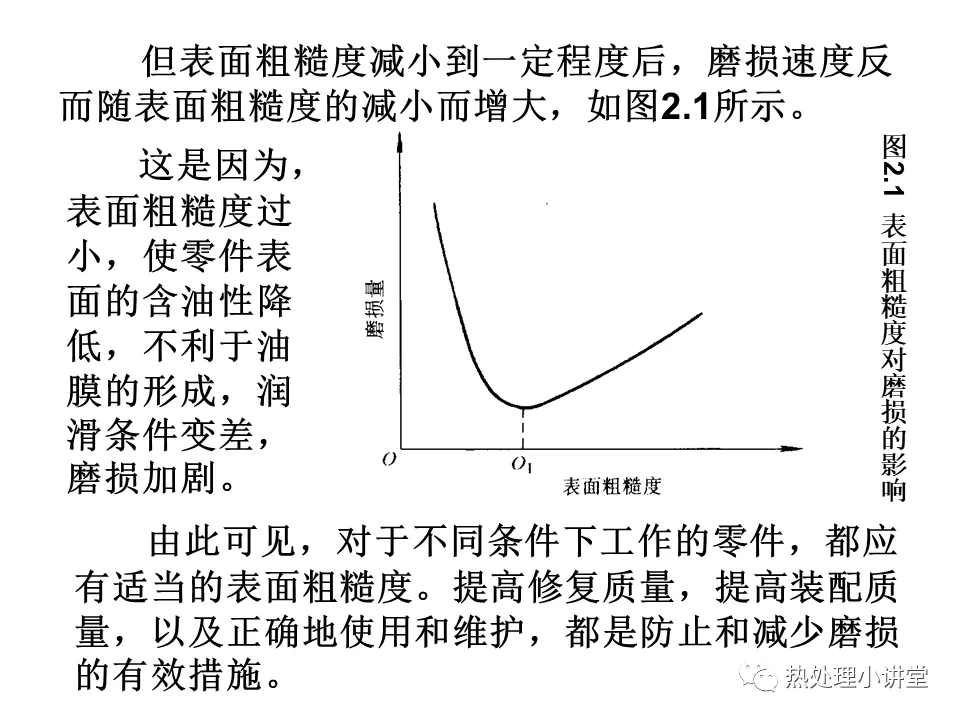 但表面粗糙度减小到一定程度后，磨损速度反而随表面粗糙度的减小而增大，如图2.1所示。

这是因为，表面粗糙度过小，使零件表面的含油性降低，不利于油膜的形成，润滑条件变差，磨损加剧。

磨损量

$O$

$O_1$

表面粗糙度

图2.1 表面粗糙度对磨损的影响

由此可见，对于不同条件下工作的零件，都应有适当的表面粗糙度。提高修复质量，提高装配质量，以及正确地使用和维护，都是防止和减少磨损的有效措施。

热处理小讲堂